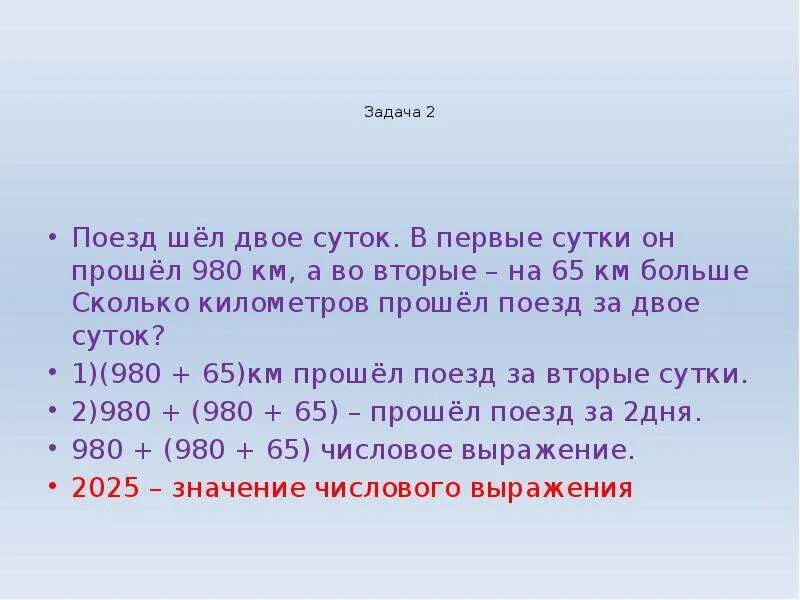 Задача 2

• Поезд шёл двое суток. В первые сутки он прошёл 980 км, а во вторые – на 65 км больше Сколько километров прошёл поезд за двое суток?
• 1)(980 + 65)км прошёл поезд за вторые сутки.
• 2)980 + (980 + 65) – прошёл поезд за 2дня.
• 980 + (980 + 65) числовое выражение.
• 2025 – значение числового выражения